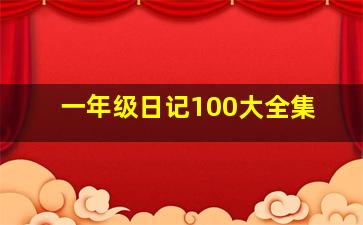 一年级日记100大全集